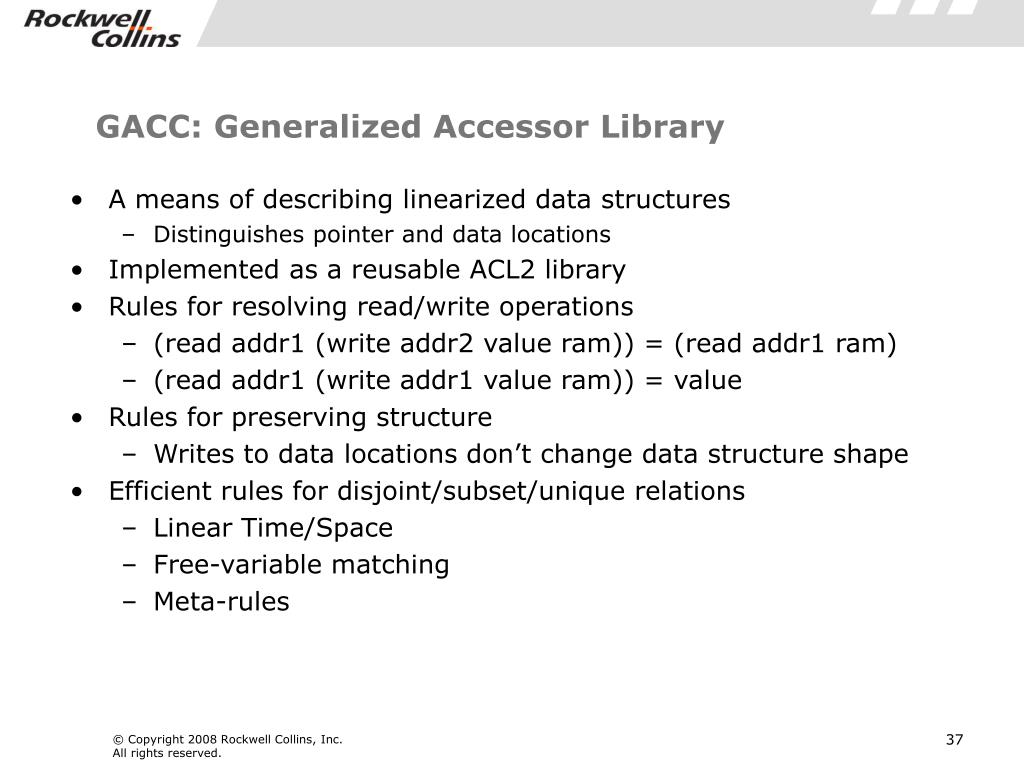 Rockwell Collins

GACC: Generalized Accessor Library

• A means of describing linearized data structures
  – Distinguishes pointer and data locations
• Implemented as a reusable ACL2 library
• Rules for resolving read/write operations
  – (read addr1 (write addr2 value ram)) = (read addr1 ram)
  – (read addr1 (write addr1 value ram)) = value
• Rules for preserving structure
  – Writes to data locations don’t change data structure shape
• Efficient rules for disjoint/subset/unique relations
  – Linear Time/Space
  – Free-variable matching
  – Meta-rules

© Copyright 2008 Rockwell Collins, Inc.
All rights reserved.

37